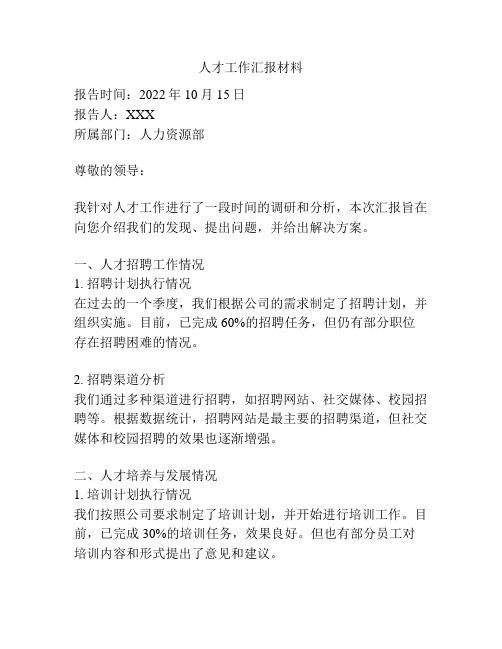 人才工作汇报材料

报告时间：2022 年 10 月 15 日
报告人：XXX
所属部门：人力资源部

尊敬的领导：

我针对人才工作进行了一段时间的调研和分析，本次汇报旨在向您介绍我们的发现、提出问题，并给出解决方案。

一、人才招聘工作情况
1. 招聘计划执行情况
在过去的一个季度，我们根据公司的需求制定了招聘计划，并组织实施。目前，已完成 60%的招聘任务，但仍有部分职位存在招聘困难的情况。

2. 招聘渠道分析
我们通过多种渠道进行招聘，如招聘网站、社交媒体、校园招聘等。根据数据统计，招聘网站是最主要的招聘渠道，但社交媒体和校园招聘的效果也逐渐增强。

二、人才培养与发展情况
1. 培训计划执行情况
我们按照公司要求制定了培训计划，并开始进行培训工作。目前，已完成 30%的培训任务，效果良好。但也有部分员工对培训内容和形式提出了意见和建议。